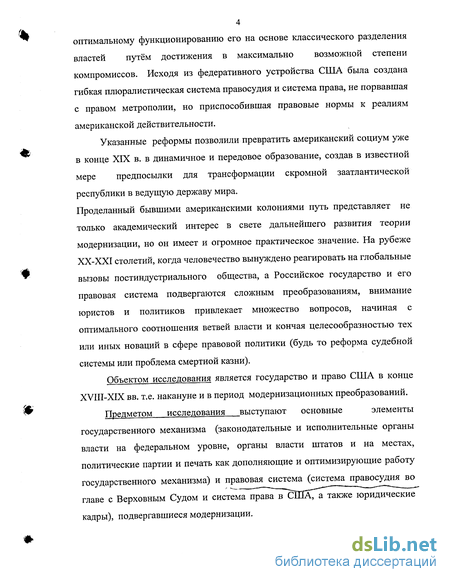 4

оптимальному функционированию его на основе классического разделения властей путём достижения в максимально возможной степени компромиссов. Исходя из федеративного устройства США была создана гибкая плюралистическая система правосудия и система права, не порвавшая с правом метрополии, но приспособившая правовые нормы к реалиям американской действительности.

Указанные реформы позволили превратить американский социум уже в конце XIX в. в динамичное и передовое образование, создав в известной мере предпосылки для трансформации скромной заатлантической республики в ведущую державу мира.

Проделанный бывшими американскими колониями путь представляет не только академический интерес в свете дальнейшего развития теории модернизации, но он имеет и огромное практическое значение. На рубеже XX-XXI столетий, когда человечество вынуждено реагировать на глобальные вызовы постиндустриального общества, а Российское государство и его правовая система подвергаются сложным преобразованиям, внимание юристов и политиков привлекает множество вопросов, начиная с оптимального соотношения ветвей власти и кончая целесообразностью тех или иных новаций в сфере правовой политики (будь то реформа судебной системы или проблема смертной казни).

Объектом исследования является государство и право США в конце XVIII-XIX вв. т.е. накануне и в период модернизационных преобразований.

Предметом исследования выступают основные элементы государственного механизма (законодательные и исполнительные органы власти на федеральном уровне, органы власти штатов и на местах, политические партии и печать как дополняющие и оптимизирующие работу государственного механизма) и правовая система (система правосудия во главе с Верховным Судом и система права в США, а также юридические кадры), подвергавшиеся модернизации.

dsLib.net
библиотека диссертаций